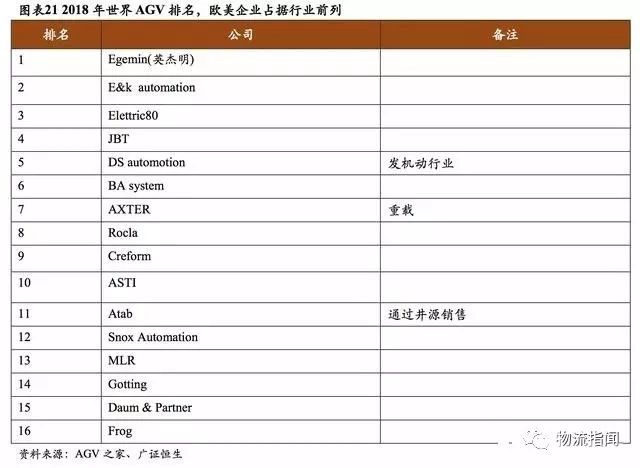 图表21 2018 年世界 AGV 排名，欧美企业占据行业前列

| 排名 | 公司 | 备注 |
|---|---|---|
| 1 | Egemin(英杰明) | |
| 2 | E&k automation | |
| 3 | Elettric80 | |
| 4 | JBT | |
| 5 | DS automotion | 发机动行业 |
| 6 | BA system | |
| 7 | AXTER | 重载 |
| 8 | Rocla | |
| 9 | Creform | |
| 10 | ASTI | |
| 11 | Atab | 通过井源销售 |
| 12 | Snox Automation | |
| 13 | MLR | |
| 14 | Gotting | |
| 15 | Daum & Partner | |
| 16 | Frog | |

资料来源：AGV 之家、广证恒生

物流指闻